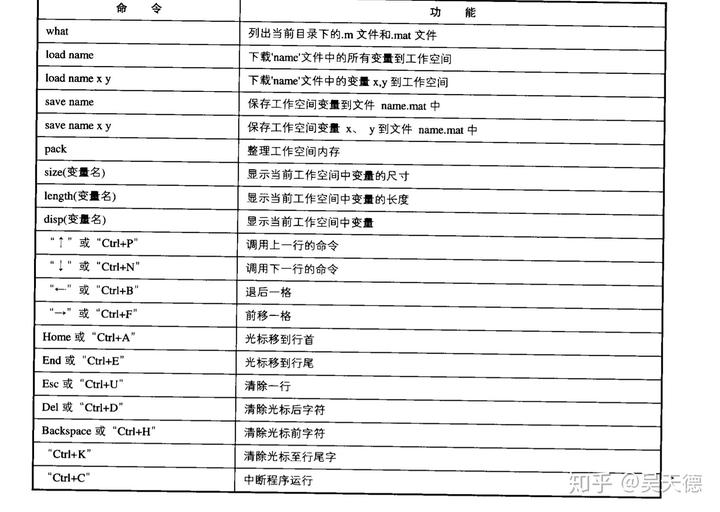 | 命　令 | 功　能 |
|---|---|
| what | 列出当前目录下的.m 文件和.mat 文件 |
| load name | 下载'name'文件中的所有变量到工作空间 |
| load name x y | 下载'name'文件中的变量 x,y 到工作空间 |
| save name | 保存工作空间变量到文件 name.mat 中 |
| save name x y | 保存工作空间变量 x、 y 到文件 name.mat 中 |
| pack | 整理工作空间内存 |
| size(变量名) | 显示当前工作空间中变量的尺寸 |
| length(变量名) | 显示当前工作空间中变量的长度 |
| disp(变量名) | 显示当前工作空间中变量 |
| "↑" 或 "Ctrl+P" | 调用上一行的命令 |
| "↓" 或 "Ctrl+N" | 调用下一行的命令 |
| "←" 或 "Ctrl+B" | 退后一格 |
| "→" 或 "Ctrl+F" | 前移一格 |
| Home 或 "Ctrl+A" | 光标移到行首 |
| End 或 "Ctrl+E" | 光标移到行尾 |
| Esc 或 "Ctrl+U" | 清除一行 |
| Del 或 "Ctrl+D" | 清除光标后字符 |
| Backspace 或 "Ctrl+H" | 清除光标前字符 |
| "Ctrl+K" | 清除光标至行尾字 |
| "Ctrl+C" | 中断程序运行 |

知乎 @吴天德